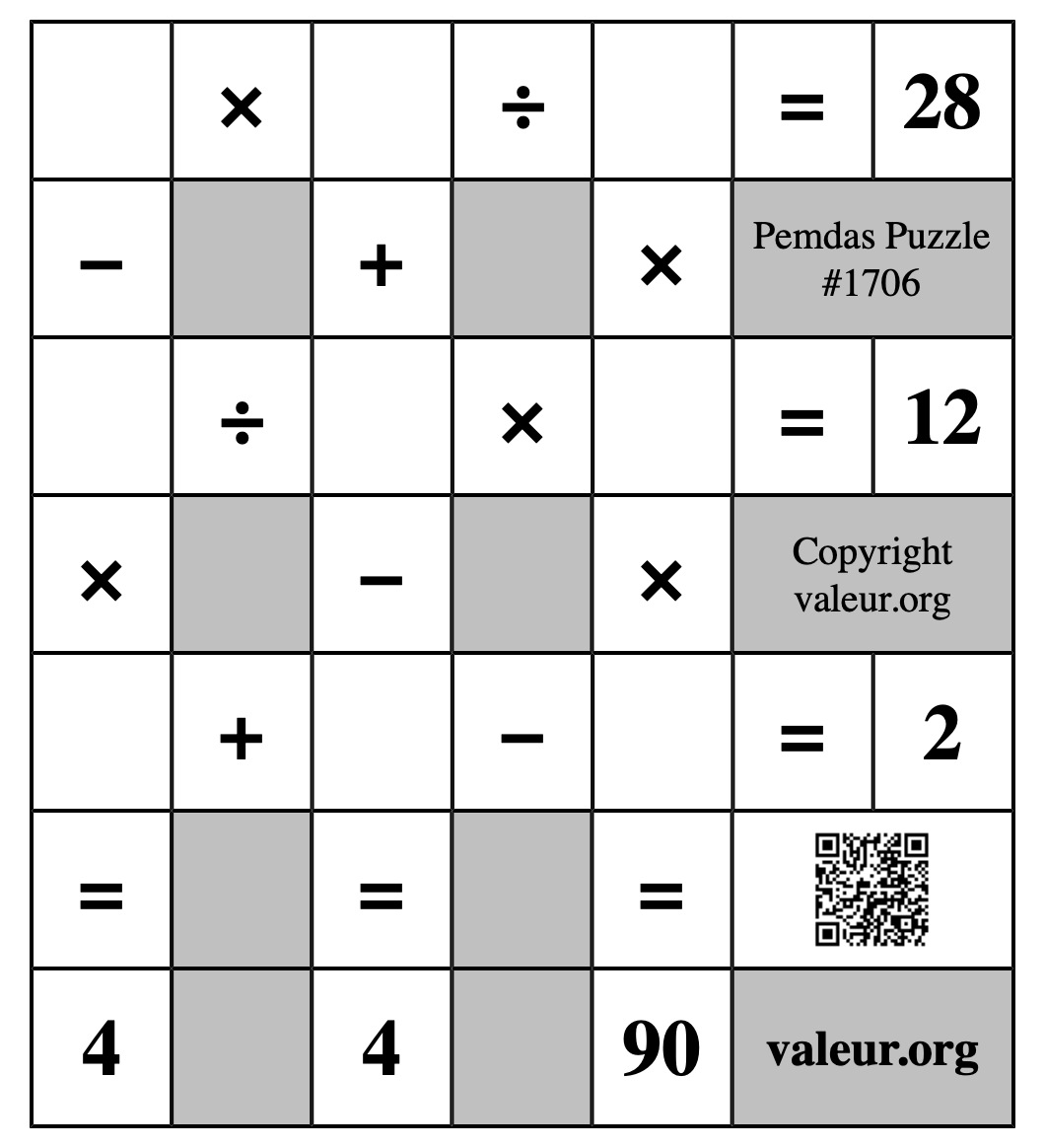 | | × | | ÷ | | = | 28 |
|---|---|---|---|---|---|---|
| − | | + | | × | Pemdas Puzzle #1706 | |
| | ÷ | | × | | = | 12 |
| × | | − | | × | Copyright valeur.org | |
| | + | | − | | = | 2 |
| = | | = | | = | | |
| 4 | | 4 | | 90 | valeur.org | |